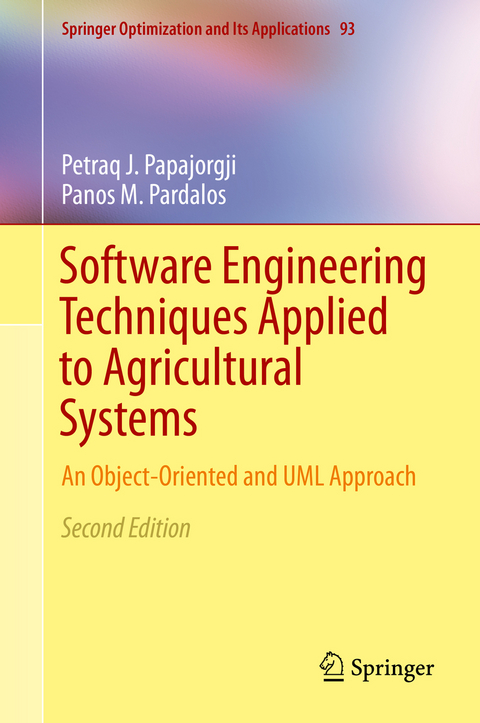 Springer Optimization and Its Applications 93

Petraq J. Papajorgji
Panos M. Pardalos

Software Engineering Techniques Applied to Agricultural Systems

An Object-Oriented and UML Approach

Second Edition

Springer